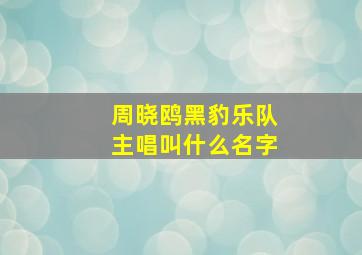 周晓鸥黑豹乐队
主唱叫什么名字